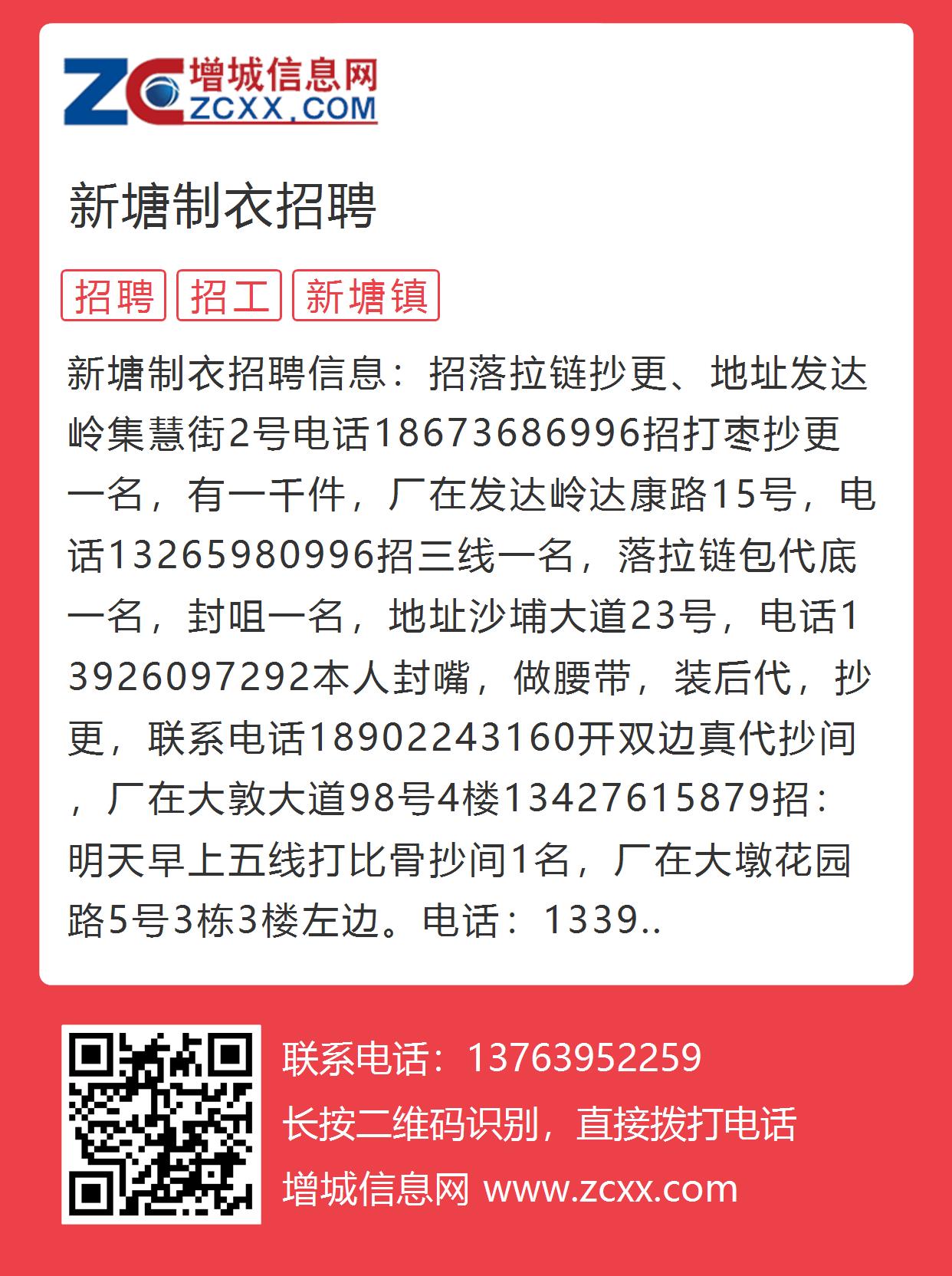 ZC 增城信息网
ZCXX.COM

新塘制衣招聘

招聘 招工 新塘镇

新塘制衣招聘信息：招落拉链抄更、地址发达岭集慧街2号电话18673686996招打枣抄更一名，有一千件，厂在发达岭达康路15号，电话13265980996招三线一名，落拉链包代底一名，封咀一名，地址沙埔大道23号，电话13926097292本人封嘴，做腰带，装后代，抄更，联系电话18902243160开双边真代抄间，厂在大敦大道98号4楼13427615879招：明天早上五线打比骨抄间1名，厂在大墩花园路5号3栋3楼左边。电话：1339..

联系电话：13763952259
长按二维码识别，直接拨打电话
增城信息网 www.zcxx.com